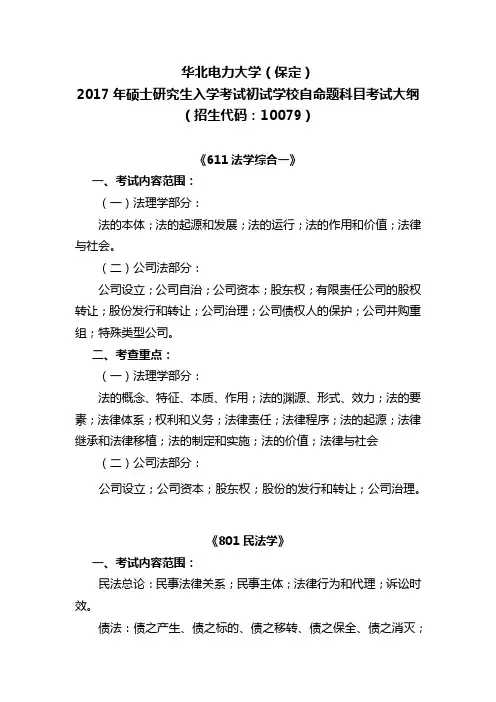 华北电力大学（保定）
2017 年硕士研究生入学考试初试学校自命题科目考试大纲
（招生代码：10079）

《611 法学综合一》

一、考试内容范围：

（一）法理学部分：

法的本体；法的起源和发展；法的运行；法的作用和价值；法律与社会。

（二）公司法部分：

公司设立；公司自治；公司资本；股东权；有限责任公司的股权转让；股份发行和转让；公司治理；公司债权人的保护；公司并购重组；特殊类型公司。

二、考查重点：

（一）法理学部分：

法的概念、特征、本质、作用；法的渊源、形式、效力；法的要素；法律体系；权利和义务；法律责任；法律程序；法的起源；法律继承和法律移植；法的制定和实施；法的价值；法律与社会

（二）公司法部分：

公司设立；公司资本；股东权；股份的发行和转让；公司治理。

《801 民法学》

一、考试内容范围：

民法总论：民事法律关系；民事主体；法律行为和代理；诉讼时效。

债法：债之产生、债之标的、债之移转、债之保全、债之消灭；